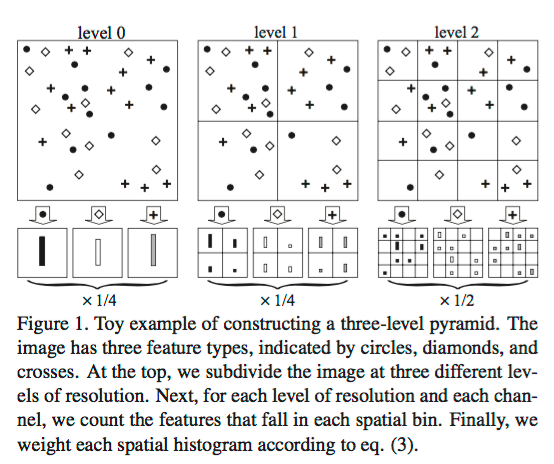 level 0

level 1

level 2

$\times 1/4$

$\times 1/4$

$\times 1/2$

Figure 1. Toy example of constructing a three-level pyramid. The image has three feature types, indicated by circles, diamonds, and crosses. At the top, we subdivide the image at three different levels of resolution. Next, for each level of resolution and each channel, we count the features that fall in each spatial bin. Finally, we weight each spatial histogram according to eq. (3).